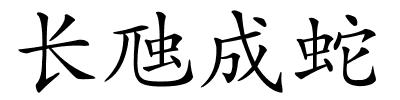 长虺成蛇